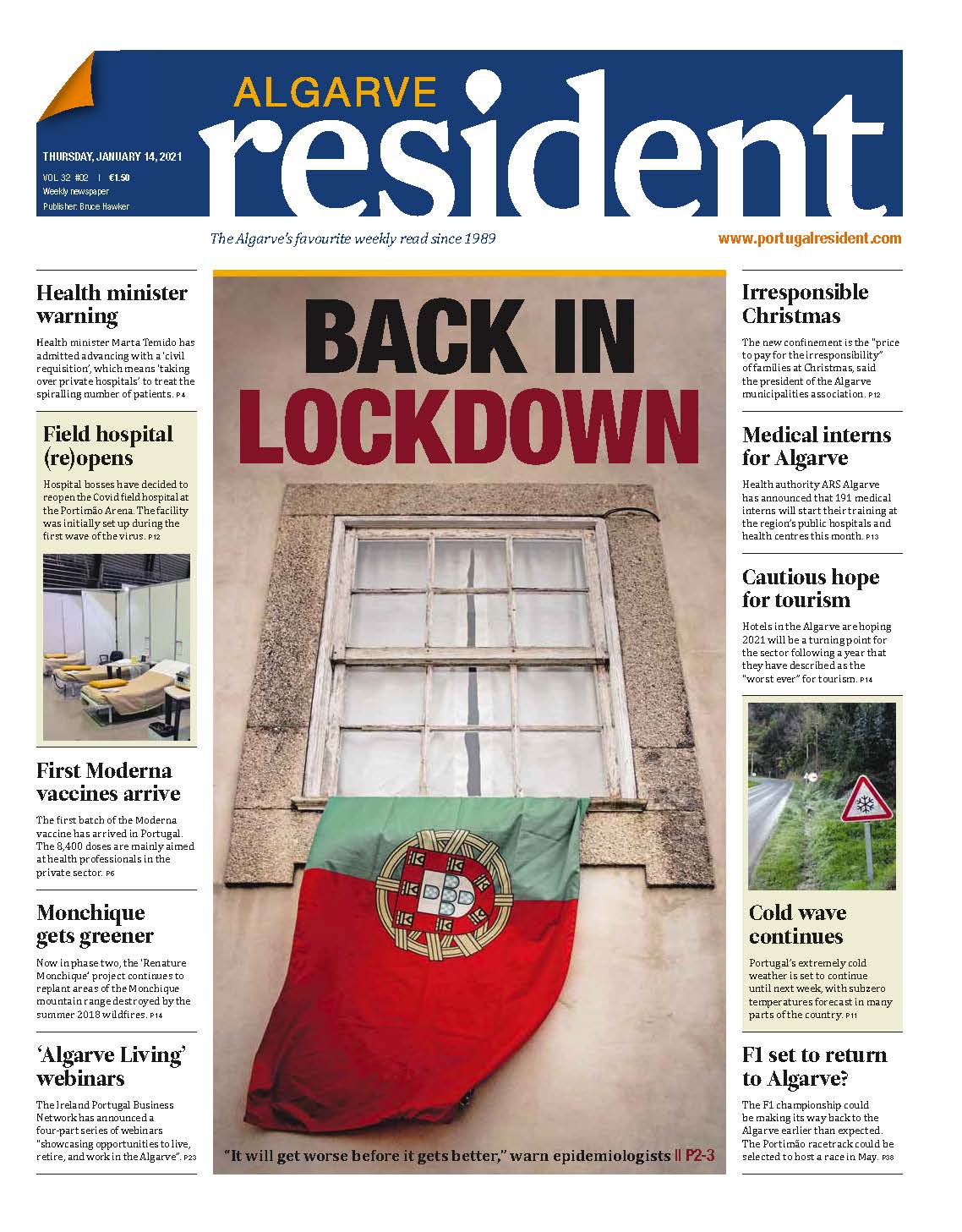 ALGARVE resident

THURSDAY, JANUARY 14, 2021
VOL 32 #02 | €1.50
Weekly newspaper
Publisher: Bruce Hawker

The Algarve's favourite weekly read since 1989

www.portugalresident.com

Health minister warning

Health minister Marta Temido has admitted advancing with a 'civil requisition', which means 'taking over private hospitals' to treat the spiralling number of patients. P4

Field hospital (re)opens

Hospital bosses have decided to reopen the Covid field hospital at the Portimão Arena. The facility was initially set up during the first wave of the virus. P12

First Moderna vaccines arrive

The first batch of the Moderna vaccine has arrived in Portugal. The 8,400 doses are mainly aimed at health professionals in the private sector. P6

Monchique gets greener

Now in phase two, the 'Renature Monchique' project continues to replant areas of the Monchique mountain range destroyed by the summer 2018 wildfires. P14

'Algarve Living' webinars

The Ireland Portugal Business Network has announced a four-part series of webinars "showcasing opportunities to live, retire, and work in the Algarve". P23

BACK IN LOCKDOWN

"It will get worse before it gets better," warn epidemiologists || P2-3

Irresponsible Christmas

The new confinement is the "price to pay for the irresponsibility" of families at Christmas, said the president of the Algarve municipalities association. P12

Medical interns for Algarve

Health authority ARS Algarve has announced that 191 medical interns will start their training at the region's public hospitals and health centres this month. P13

Cautious hope for tourism

Hotels in the Algarve are hoping 2021 will be a turning point for the sector following a year that they have described as the "worst ever" for tourism. P14

Cold wave continues

Portugal's extremely cold weather is set to continue until next week, with subzero temperatures forecast in many parts of the country. P11

F1 set to return to Algarve?

The F1 championship could be making its way back to the Algarve earlier than expected. The Portimão racetrack could be selected to host a race in May. P38